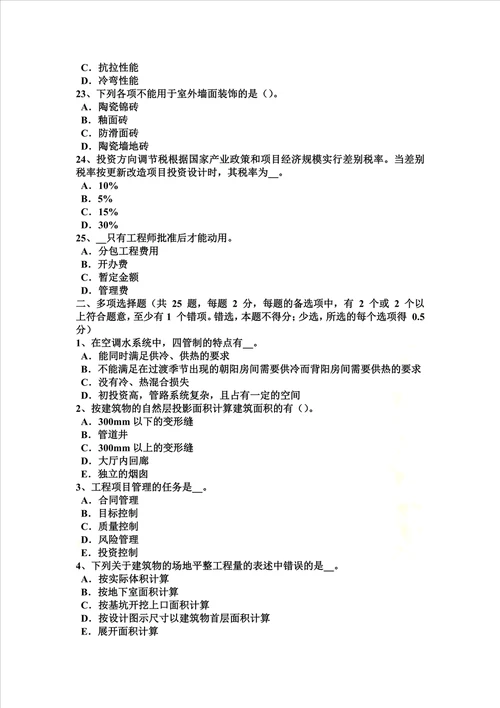 C. 抗拉性能
D. 冷弯性能
23、下列各项不能用于室外墙面装饰的是（）。
A. 陶瓷锦砖
B. 釉面砖
C. 防滑面砖
D. 陶瓷墙地砖
24、投资方向调节税根据国家产业政策和项目经济规模实行差别税率。当差别税率按更新改造项目投资设计时，其税率为__。
A. 10%
B. 5%
C. 15%
D. 30%
25、__只有工程师批准后才能动用。
A. 分包工程费用
B. 开办费
C. 暂定金额
D. 管理费
二、多项选择题（共 25 题，每题 2 分，每题的备选项中，有 2 个或 2 个以上符合题意，至少有 1 个错项。错选，本题不得分；少选，所选的每个选项得 0.5 分）
1、在空调水系统中，四管制的特点有__。
A. 能同时满足供冷、供热的要求
B. 不能满足在过渡季节出现的朝阳房间需要供冷而背阳房间需要供热的要求
C. 没有冷、热混合损失
D. 初投资高，管路系统复杂，且占有一定的空间
2、按建筑物的自然层投影面积计算建筑面积的有（）。
A. 300mm 以下的变形缝
B. 管道井
C. 300mm 以上的变形缝
D. 大厅内回廊
E. 独立的烟囱
3、工程项目管理的任务是__。
A. 合同管理
B. 目标控制
C. 质量控制
D. 风险管理
E. 投资控制
4、下列关于建筑物的场地平整工程量的表述中错误的是__。
A. 按实际体积计算
B. 按地下室面积计算
C. 按基坑开挖上口面积计算
D. 按设计图示尺寸以建筑物首层面积计算
E. 展开面积计算